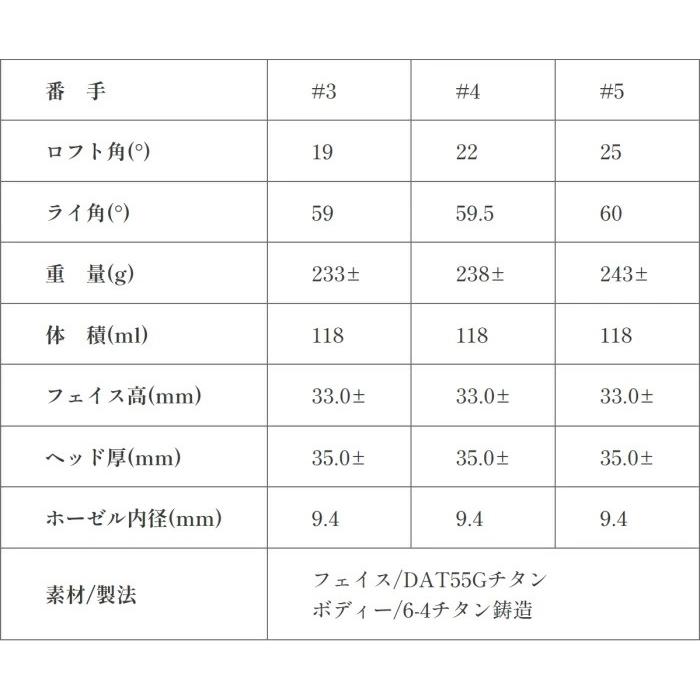 | 番　手 | #3 | #4 | #5 |
|---|---|---|---|
| ロフト角(°) | 19 | 22 | 25 |
| ライ角(°) | 59 | 59.5 | 60 |
| 重　量(g) | 233± | 238± | 243± |
| 体　積(ml) | 118 | 118 | 118 |
| フェイス高(mm) | 33.0± | 33.0± | 33.0± |
| ヘッド厚(mm) | 35.0± | 35.0± | 35.0± |
| ホーゼル内径(mm) | 9.4 | 9.4 | 9.4 |
| 素材/製法 | フェイス/DAT55Gチタン ボディー/6-4チタン鋳造 | | |